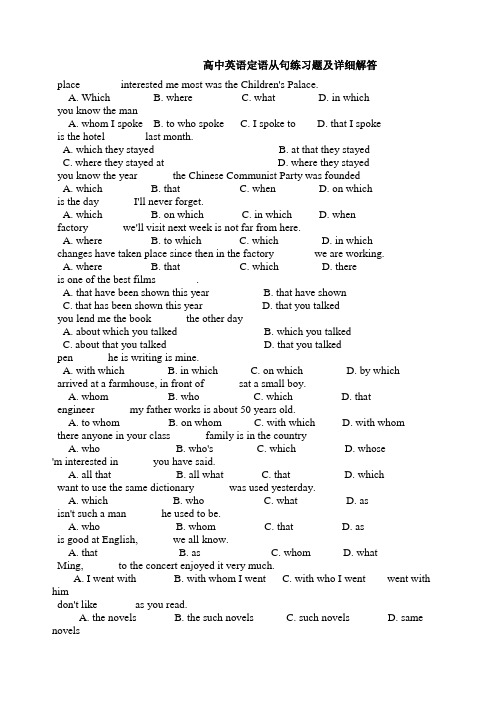 高中英语定语从句练习题及详细解答

place          interested me most was the Children's Palace.
A. Which     B. where     C. what     D. in which

you know the man
A. whom I spoke     B. to who spoke     C. I spoke to     D. that I spoke

is the hotel          last month.
A. which they stayed     B. at that they stayed
C. where they stayed at     D. where they stayed

you know the year          the Chinese Communist Party was founded
A. which     B. that     C. when     D. on which

is the day          I'll never forget.
A. which     B. on which     C. in which     D. when

factory          we'll visit next week is not far from here.
A. where     B. to which     C. which     D. in which

changes have taken place since then in the factory          we are working.
A. where     B. that     C. which     D. there

is one of the best films          .
A. that have been shown this year     B. that have shown
C. that has been shown this year     D. that you talked

you lend me the book          the other day
A. about which you talked     B. which you talked
C. about that you talked     D. that you talked

pen          he is writing is mine.
A. with which     B. in which     C. on which     D. by which

arrived at a farmhouse, in front of          sat a small boy.
A. whom     B. who     C. which     D. that

engineer          my father works is about 50 years old.
A. to whom     B. on whom     C. with which     D. with whom

there anyone in your class          family is in the country
A. who     B. who's     C. which     D. whose

'm interested in          you have said.
A. all that     B. all what     C. that     D. which

want to use the same dictionary          was used yesterday.
A. which     B. who     C. what     D. as

isn't such a man          he used to be.
A. who     B. whom     C. that     D. as

is good at English,          we all know.
A. that     B. as     C. whom     D. what

Ming,          to the concert enjoyed it very much.
A. I went with     B. with whom I went     C. with who I went     went with him

don't like          as you read.
A. the novels     B. the such novels     C. such novels     D. same novels